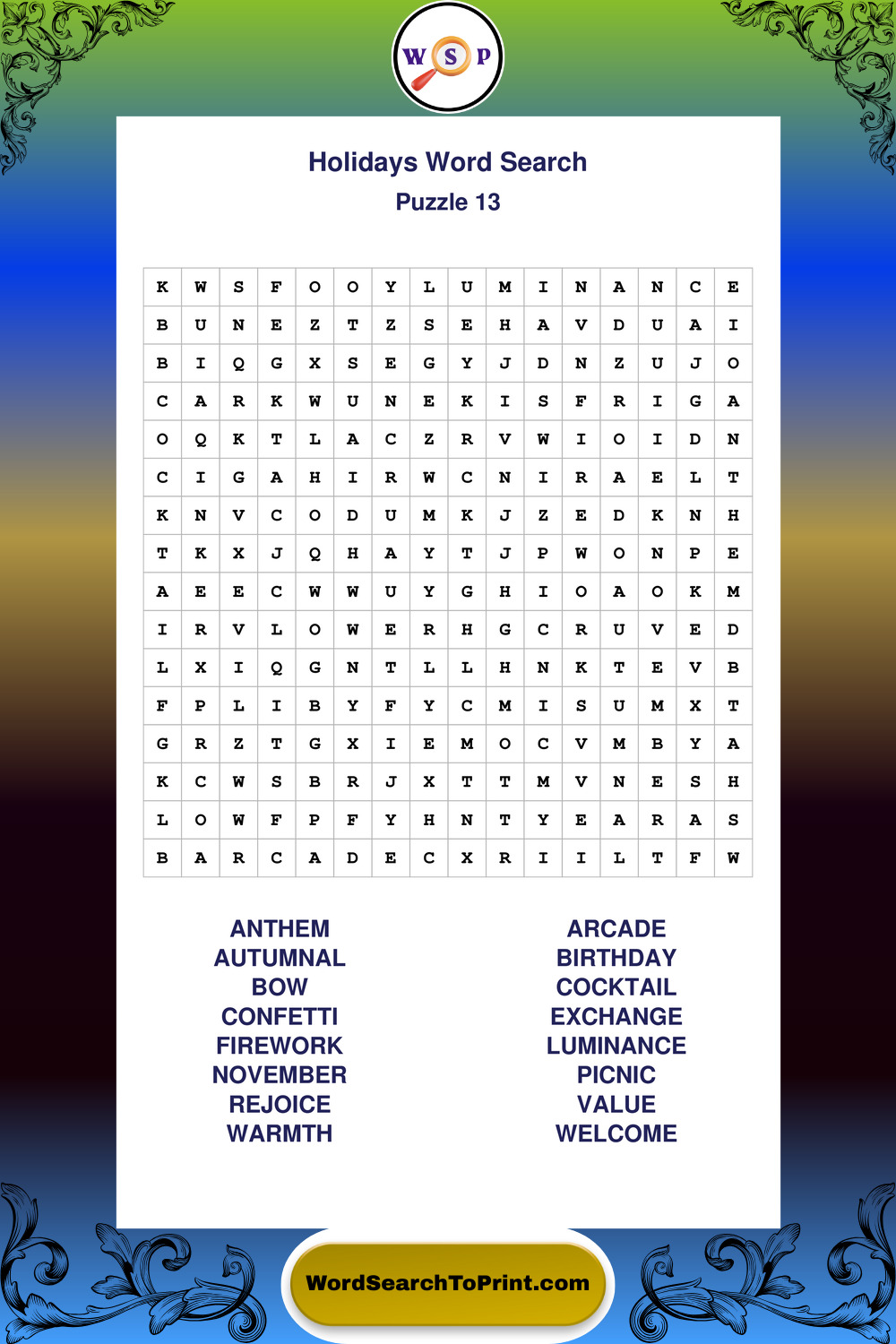 W S P

Holidays Word Search
Puzzle 13

| K | W | S | F | O | O | Y | L | U | M | I | N | A | N | C | E |
|---|---|---|---|---|---|---|---|---|---|---|---|---|---|---|---|
| B | U | N | E | Z | T | Z | S | E | H | A | V | D | U | A | I |
| B | I | Q | G | X | S | E | G | Y | J | D | N | Z | U | J | O |
| C | A | R | K | W | U | N | E | K | I | S | F | R | I | G | A |
| O | Q | K | T | L | A | C | Z | R | V | W | I | O | I | D | N |
| C | I | G | A | H | I | R | W | C | N | I | R | A | E | L | T |
| K | N | V | C | O | D | U | M | K | J | Z | E | D | K | N | H |
| T | K | X | J | Q | H | A | Y | T | J | P | W | O | N | P | E |
| A | E | E | C | W | W | U | Y | G | H | I | O | A | O | K | M |
| I | R | V | L | O | W | E | R | H | G | C | R | U | V | E | D |
| L | X | I | Q | G | N | T | L | L | H | N | K | T | E | V | B |
| F | P | L | I | B | Y | F | Y | C | M | I | S | U | M | X | T |
| G | R | Z | T | G | X | I | E | M | O | C | V | M | B | Y | A |
| K | C | W | S | B | R | J | X | T | T | M | V | N | E | S | H |
| L | O | W | F | P | F | Y | H | N | T | Y | E | A | R | A | S |
| B | A | R | C | A | D | E | C | X | R | I | I | L | T | F | W |

ANTHEM
AUTUMNAL
BOW
CONFETTI
FIREWORK
NOVEMBER
REJOICE
WARMTH

ARCADE
BIRTHDAY
COCKTAIL
EXCHANGE
LUMINANCE
PICNIC
VALUE
WELCOME

WordSearchToPrint.com